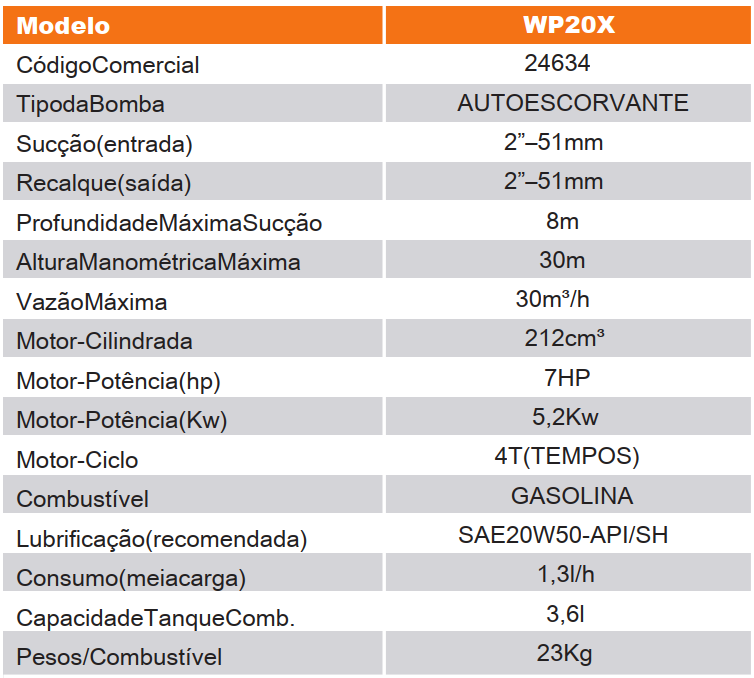 | Modelo | WP20X |
|---|---|
| CódigoComercial | 24634 |
| TipodaBomba | AUTOESCORVANTE |
| Sucção(entrada) | 2”–51mm |
| Recalque(saída) | 2”–51mm |
| ProfundidadeMáximaSucção | 8m |
| AlturaManométricaMáxima | 30m |
| VazãoMáxima | 30m³/h |
| Motor-Cilindrada | 212cm³ |
| Motor-Potência(hp) | 7HP |
| Motor-Potência(Kw) | 5,2Kw |
| Motor-Ciclo | 4T(TEMPOS) |
| Combustível | GASOLINA |
| Lubrificação(recomendada) | SAE20W50-API/SH |
| Consumo(meiacarga) | 1,3l/h |
| CapacidadeTanqueComb. | 3,6l |
| Pesos/Combustível | 23Kg |